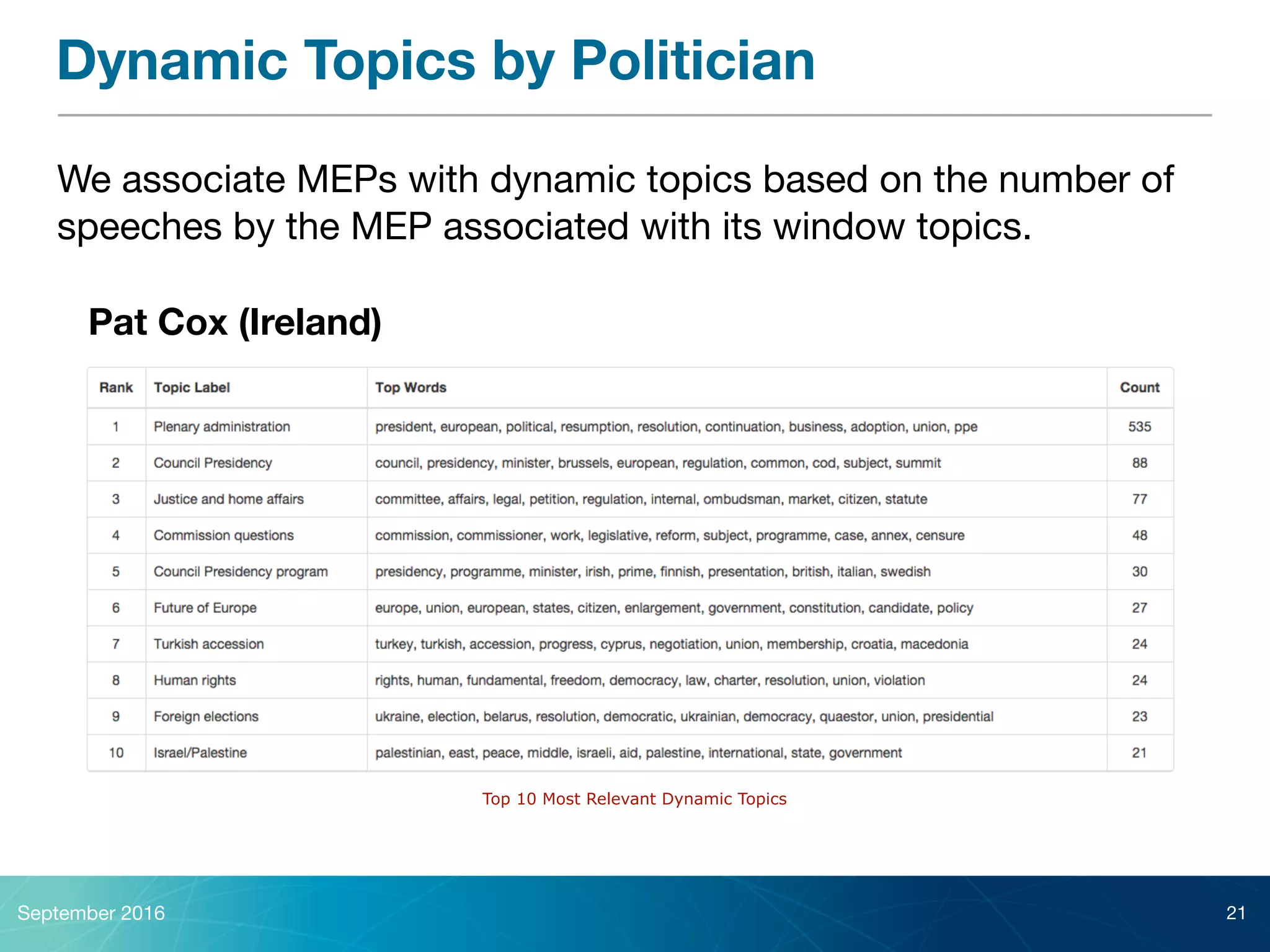 Dynamic Topics by Politician

We associate MEPs with dynamic topics based on the number of speeches by the MEP associated with its window topics.

Pat Cox (Ireland)

| Rank | Topic Label | Top Words | Count |
|---|---|---|---|
| 1 | Plenary administration | president, european, political, resumption, resolution, continuation, business, adoption, union, ppe | 535 |
| 2 | Council Presidency | council, presidency, minister, brussels, european, regulation, common, cod, subject, summit | 88 |
| 3 | Justice and home affairs | committee, affairs, legal, petition, regulation, internal, ombudsman, market, citizen, statute | 77 |
| 4 | Commission questions | commission, commissioner, work, legislative, reform, subject, programme, case, annex, censure | 48 |
| 5 | Council Presidency program | presidency, programme, minister, irish, prime, finnish, presentation, british, italian, swedish | 30 |
| 6 | Future of Europe | europe, union, european, states, citizen, enlargement, government, constitution, candidate, policy | 27 |
| 7 | Turkish accession | turkey, turkish, accession, progress, cyprus, negotiation, union, membership, croatia, macedonia | 24 |
| 8 | Human rights | rights, human, fundamental, freedom, democracy, law, charter, resolution, union, violation | 24 |
| 9 | Foreign elections | ukraine, election, belarus, resolution, democratic, ukrainian, democracy, quaestor, union, presidential | 23 |
| 10 | Israel/Palestine | palestinian, east, peace, middle, israeli, aid, palestine, international, state, government | 21 |

Top 10 Most Relevant Dynamic Topics

September 2016

21